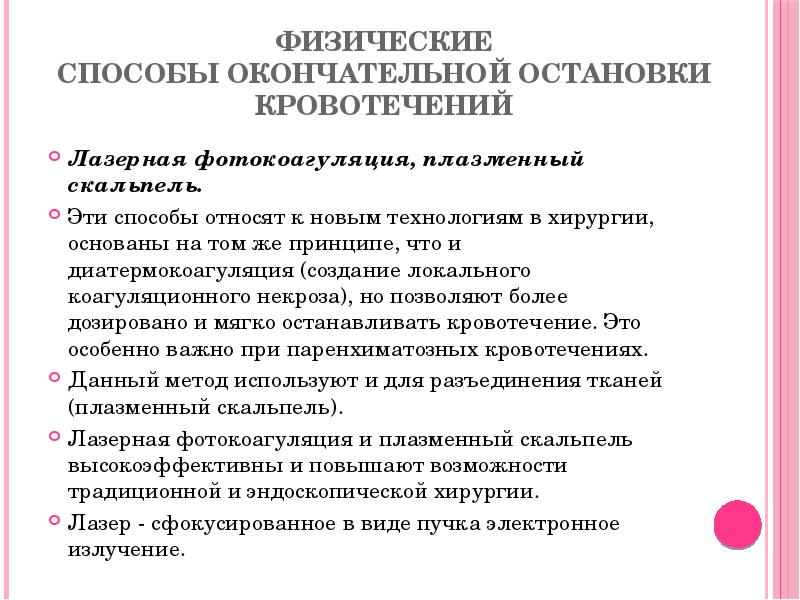 ФИЗИЧЕСКИЕ
СПОСОБЫ ОКОНЧАТЕЛЬНОЙ ОСТАНОВКИ КРОВОТЕЧЕНИЙ

Лазерная фотокоагуляция, плазменный скальпель.

Эти способы относят к новым технологиям в хирургии, основаны на том же принципе, что и диатермокоагуляция (создание локального коагуляционного некроза), но позволяют более дозировано и мягко останавливать кровотечение. Это особенно важно при паренхиматозных кровотечениях.

Данный метод используют и для разъединения тканей (плазменный скальпель).

Лазерная фотокоагуляция и плазменный скальпель высокоэффективны и повышают возможности традиционной и эндоскопической хирургии.

Лазер - сфокусированное в виде пучка электронное излучение.